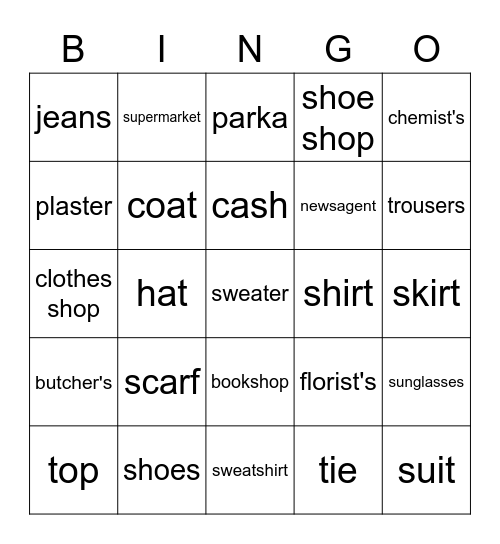 | B | I | N | G | O |
|---|---|---|---|---|
| jeans | supermarket | parka | shoe shop | chemist's |
| plaster | coat | cash | newsagent | trousers |
| clothes shop | hat | sweater | shirt | skirt |
| butcher's | scarf | bookshop | florist's | sunglasses |
| top | shoes | sweatshirt | tie | suit |